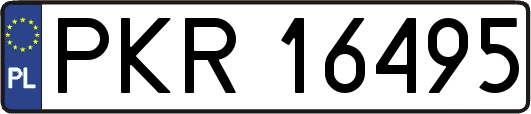 PL
PKR 16495